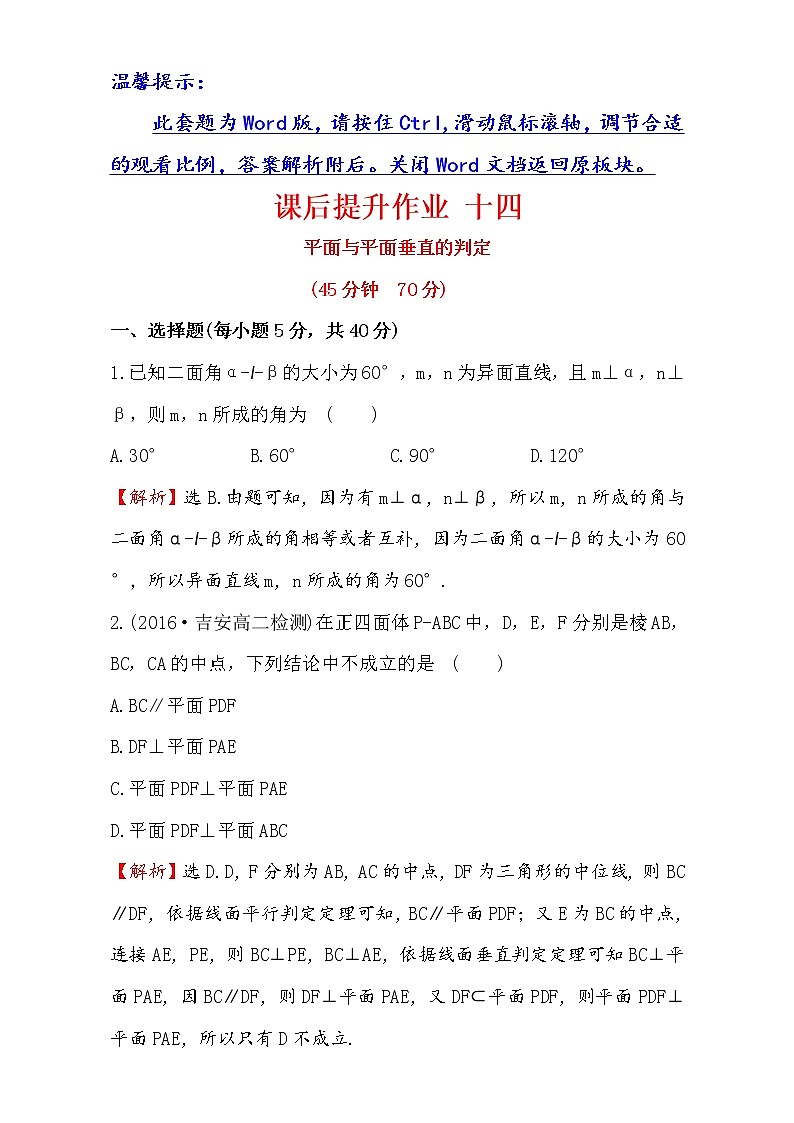 温馨提示：

此套题为Word版，请按住Ctrl,滑动鼠标滚轴，调节合适的观看比例，答案解析附后。关闭Word文档返回原板块。

课后提升作业 十四

平面与平面垂直的判定

(45分钟 70分)

一、选择题(每小题5分，共40分)

1.已知二面角α-l-β的大小为60°，m，n为异面直线，且m⊥α，n⊥β，则m，n所成的角为 ( )

A.30° B.60° C.90° D.120°

【解析】选B.由题可知，因为有m⊥α，n⊥β，所以m，n所成的角与二面角α-l-β所成的角相等或者互补，因为二面角α-l-β的大小为60°，所以异面直线m，n所成的角为60°.

2.(2016·吉安高二检测)在正四面体P-ABC中，D，E，F分别是棱AB，BC，CA的中点，下列结论中不成立的是 ( )

A.BC∥平面PDF

B.DF⊥平面PAE

C.平面PDF⊥平面PAE

D.平面PDF⊥平面ABC

【解析】选D.D,F分别为AB,AC的中点,DF为三角形的中位线,则BC∥DF,依据线面平行判定定理可知,BC∥平面PDF;又E为BC的中点,连接AE,PE,则BC⊥PE,BC⊥AE,依据线面垂直判定定理可知BC⊥平面PAE,因BC∥DF,则DF⊥平面PAE,又DF⊂平面PDF,则平面PDF⊥平面PAE,所以只有D不成立.